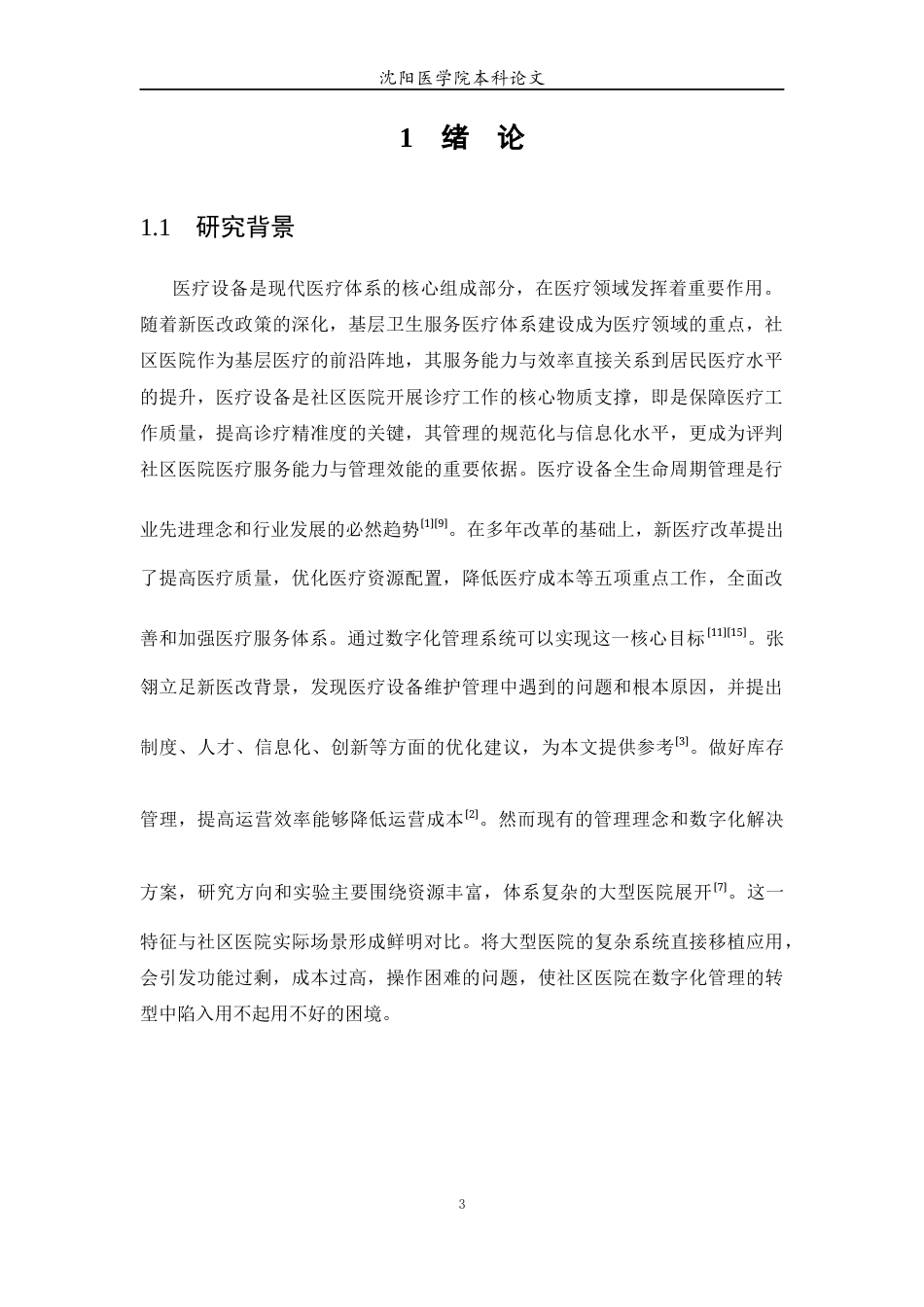 沈阳医学院本科论文

1 绪 论

1.1 研究背景

医疗设备是现代医疗体系的核心组成部分，在医疗领域发挥着重要作用。随着新医改政策的深化，基层卫生服务医疗体系建设成为医疗领域的重点，社区医院作为基层医疗的前沿阵地，其服务能力与效率直接关系到居民医疗水平的提升，医疗设备是社区医院开展诊疗工作的核心物质支撑，即是保障医疗工作质量，提高诊疗精准度的关键，其管理的规范化与信息化水平，更成为评判社区医院医疗服务能力与管理效能的重要依据。医疗设备全生命周期管理是行业先进理念和行业发展的必然趋势$^{[1][9]}$。在多年改革的基础上，新医疗改革提出了提高医疗质量，优化医疗资源配置，降低医疗成本等五项重点工作，全面改善和加强医疗服务体系。通过数字化管理系统可以实现这一核心目标$^{[11][15]}$。张翎立足新医改背景，发现医疗设备维护管理中遇到的问题和根本原因，并提出制度、人才、信息化、创新等方面的优化建议，为本文提供参考$^{[3]}$。做好库存管理，提高运营效率能够降低运营成本$^{[2]}$。然而现有的管理理念和数字化解决方案，研究方向和实验主要围绕资源丰富，体系复杂的大型医院展开$^{[7]}$。这一特征与社区医院实际场景形成鲜明对比。将大型医院的复杂系统直接移植应用，会引发功能过剩，成本过高，操作困难的问题，使社区医院在数字化管理的转型中陷入用不起用不好的困境。

3